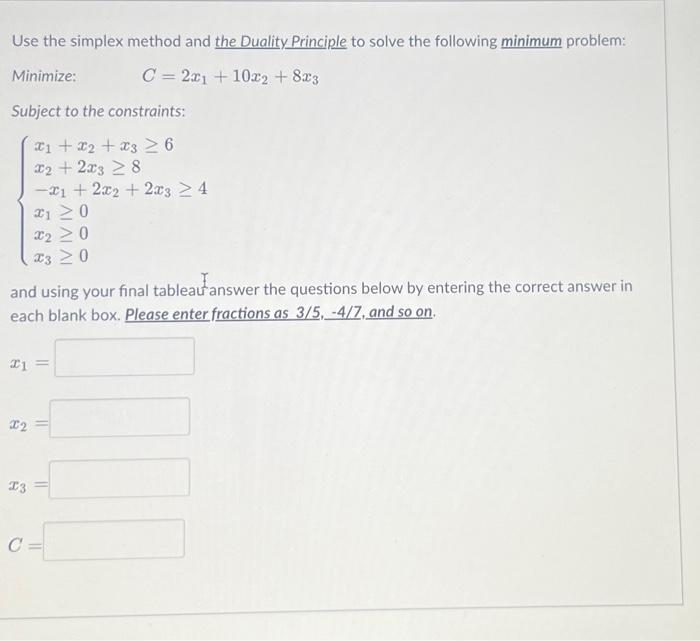 Use the simplex method and the Duality Principle to solve the following minimum problem:

Minimize: $C = 2x_1 + 10x_2 + 8x_3$

Subject to the constraints:

$\begin{cases} x_1 + x_2 + x_3 \geq 6 \\ x_2 + 2x_3 \geq 8 \\ -x_1 + 2x_2 + 2x_3 \geq 4 \\ x_1 \geq 0 \\ x_2 \geq 0 \\ x_3 \geq 0 \end{cases}$

and using your final tableau answer the questions below by entering the correct answer in each blank box. Please enter fractions as 3/5, -4/7, and so on.

$x_1 =$

$x_2 =$

$x_3 =$

$C =$